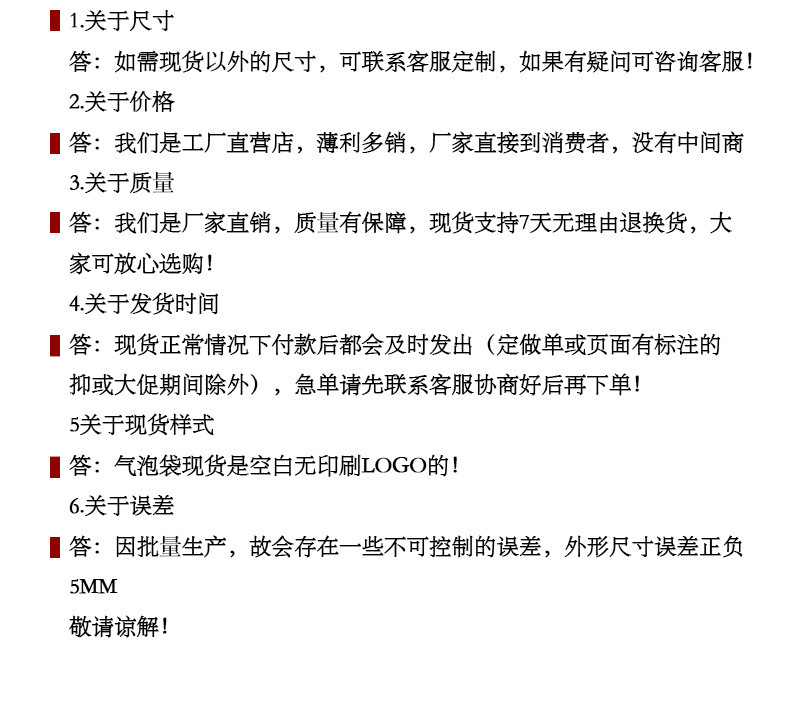 1.关于尺寸

答：如需现货以外的尺寸，可联系客服定制，如果有疑问可咨询客服！

2.关于价格

答：我们是工厂直营店，薄利多销，厂家直接到消费者，没有中间商

3.关于质量

答：我们是厂家直销，质量有保障，现货支持7天无理由退换货，大家可放心选购！

4.关于发货时间

答：现货正常情况下付款后都会及时发出（定做单或页面有标注的抑或大促期间除外），急单请先联系客服协商好后再下单！

5关于现货样式

答：气泡袋现货是空白无印刷LOGO的！

6.关于误差

答：因批量生产，故会存在一些不可控制的误差，外形尺寸误差正负5MM

敬请谅解！